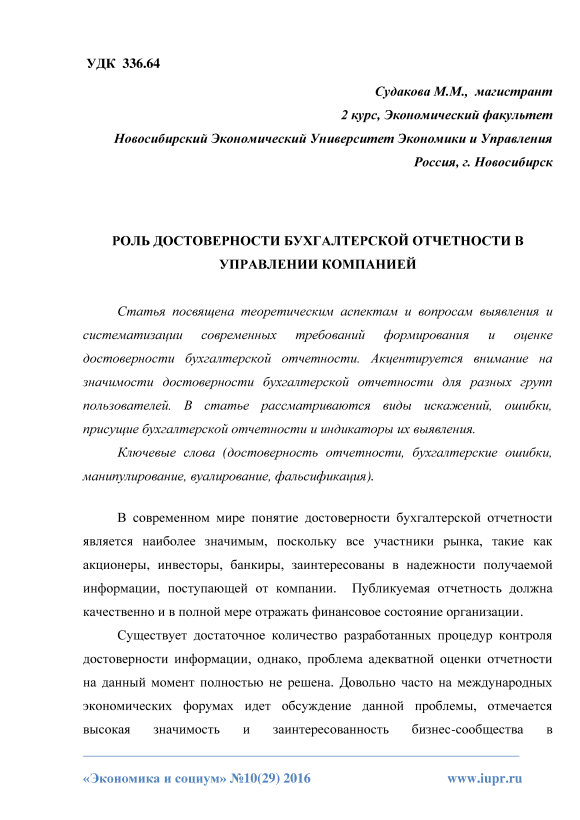 УДК 336.64

Судакова М.М., магистрант
2 курс, Экономический факультет
Новосибирский Экономический Университет Экономики и Управления
Россия, г. Новосибирск

РОЛЬ ДОСТОВЕРНОСТИ БУХГАЛТЕРСКОЙ ОТЧЕТНОСТИ В УПРАВЛЕНИИ КОМПАНИЕЙ

Статья посвящена теоретическим аспектам и вопросам выявления и систематизации современных требований формирования и оценке достоверности бухгалтерской отчетности. Акцентируется внимание на значимости достоверности бухгалтерской отчетности для разных групп пользователей. В статье рассматриваются виды искажений, ошибки, присущие бухгалтерской отчетности и индикаторы их выявления.

Ключевые слова (достоверность отчетности, бухгалтерские ошибки, манипулирование, вуалирование, фальсификация).

В современном мире понятие достоверности бухгалтерской отчетности является наиболее значимым, поскольку все участники рынка, такие как акционеры, инвесторы, банкиры, заинтересованы в надежности получаемой информации, поступающей от компании. Публикуемая отчетность должна качественно и в полной мере отражать финансовое состояние организации.

Существует достаточное количество разработанных процедур контроля достоверности информации, однако, проблема адекватной оценки отчетности на данный момент полностью не решена. Довольно часто на международных экономических форумах идет обсуждение данной проблемы, отмечается высокая значимость и заинтересованность бизнес-сообщества в

«Экономика и социум» №10(29) 2016 www.iupr.ru